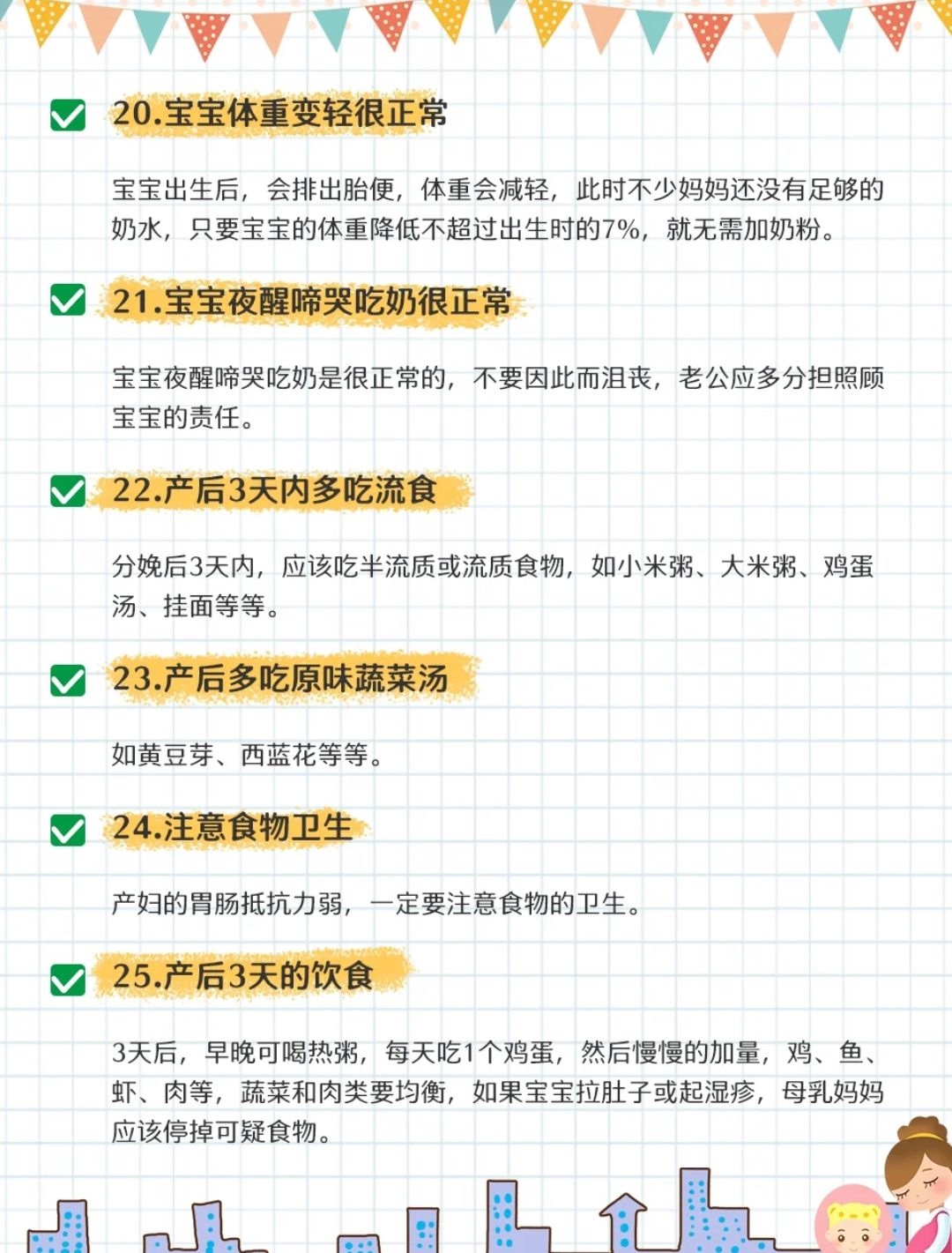 20.宝宝体重变轻很正常

宝宝出生后，会排出胎便，体重会减轻，此时不少妈妈还没有足够的奶水，只要宝宝的体重降低不超过出生时的7%，就无需加奶粉。

21.宝宝夜醒啼哭吃奶很正常

宝宝夜醒啼哭吃奶是很正常的，不要因此而沮丧，老公应多分担照顾宝宝的责任。

22.产后3天内多吃流食

分娩后3天内，应该吃半流质或流质食物，如小米粥、大米粥、鸡蛋汤、挂面等等。

23.产后多吃原味蔬菜汤

如黄豆芽、西蓝花等等。

24.注意食物卫生

产妇的胃肠抵抗力弱，一定要注意食物的卫生。

25.产后3天的饮食

3天后，早晚可喝热粥，每天吃1个鸡蛋，然后慢慢的加量，鸡、鱼、虾、肉等，蔬菜和肉类要均衡，如果宝宝拉肚子或起湿疹，母乳妈妈应该停掉可疑食物。